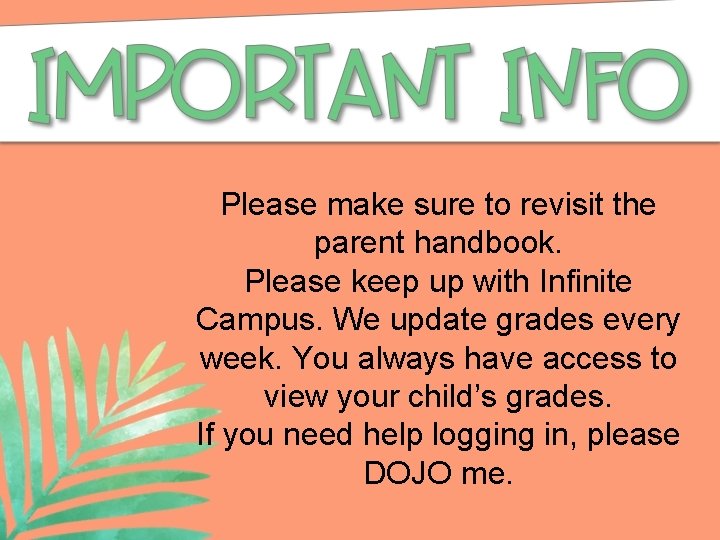 IMPORTANT INFO

Please make sure to revisit the parent handbook.

Please keep up with Infinite Campus. We update grades every week. You always have access to view your child's grades.

If you need help logging in, please DOJO me.